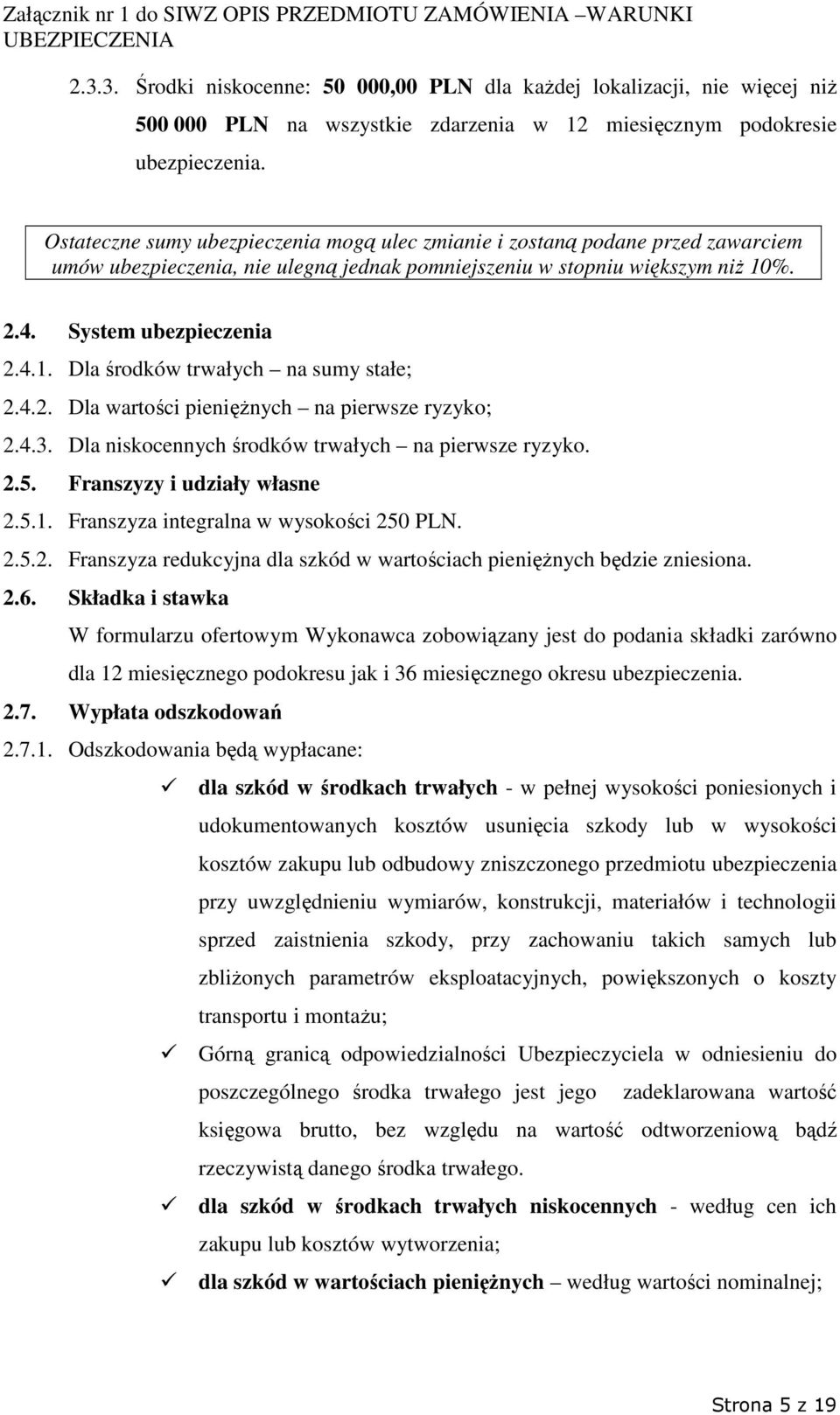 Załącznik nr 1 do SIWZ OPIS PRZEDMIOTU ZAMÓWIENIA –WARUNKI UBEZPIECZENIA

2.3.3. Środki niskocenne: 50 000,00 PLN dla każdej lokalizacji, nie więcej niż 500 000 PLN na wszystkie zdarzenia w 12 miesięcznym podokresie ubezpieczenia.

Ostateczne sumy ubezpieczenia mogą ulec zmianie i zostaną podane przed zawarciem umów ubezpieczenia, nie ulegną jednak pomniejszeniu w stopniu większym niż 10%.

2.4. System ubezpieczenia

2.4.1. Dla środków trwałych – na sumy stałe;

2.4.2. Dla wartości pieniężnych – na pierwsze ryzyko;

2.4.3. Dla niskocennych środków trwałych – na pierwsze ryzyko.

2.5. Franszyzy i udziały własne

2.5.1. Franszyza integralna w wysokości 250 PLN.

2.5.2. Franszyza redukcyjna dla szkód w wartościach pieniężnych będzie zniesiona.

2.6. Składka i stawka

W formularzu ofertowym Wykonawca zobowiązany jest do podania składki zarówno dla 12 miesięcznego podokresu jak i 36 miesięcznego okresu ubezpieczenia.

2.7. Wypłata odszkodowań

2.7.1. Odszkodowania będą wypłacane:

✓ dla szkód w środkach trwałych - w pełnej wysokości poniesionych i udokumentowanych kosztów usunięcia szkody lub w wysokości kosztów zakupu lub odbudowy zniszczonego przedmiotu ubezpieczenia przy uwzględnieniu wymiarów, konstrukcji, materiałów i technologii sprzed zaistnienia szkody, przy zachowaniu takich samych lub zbliżonych parametrów eksploatacyjnych, powiększonych o koszty transportu i montażu;

✓ Górną granicą odpowiedzialności Ubezpieczyciela w odniesieniu do poszczególnego środka trwałego jest jego zadeklarowana wartość księgowa brutto, bez względu na wartość odtworzeniową bądź rzeczywistą danego środka trwałego.

✓ dla szkód w środkach trwałych niskocennych - według cen ich zakupu lub kosztów wytworzenia;

✓ dla szkód w wartościach pieniężnych – według wartości nominalnej;

Strona 5 z 19